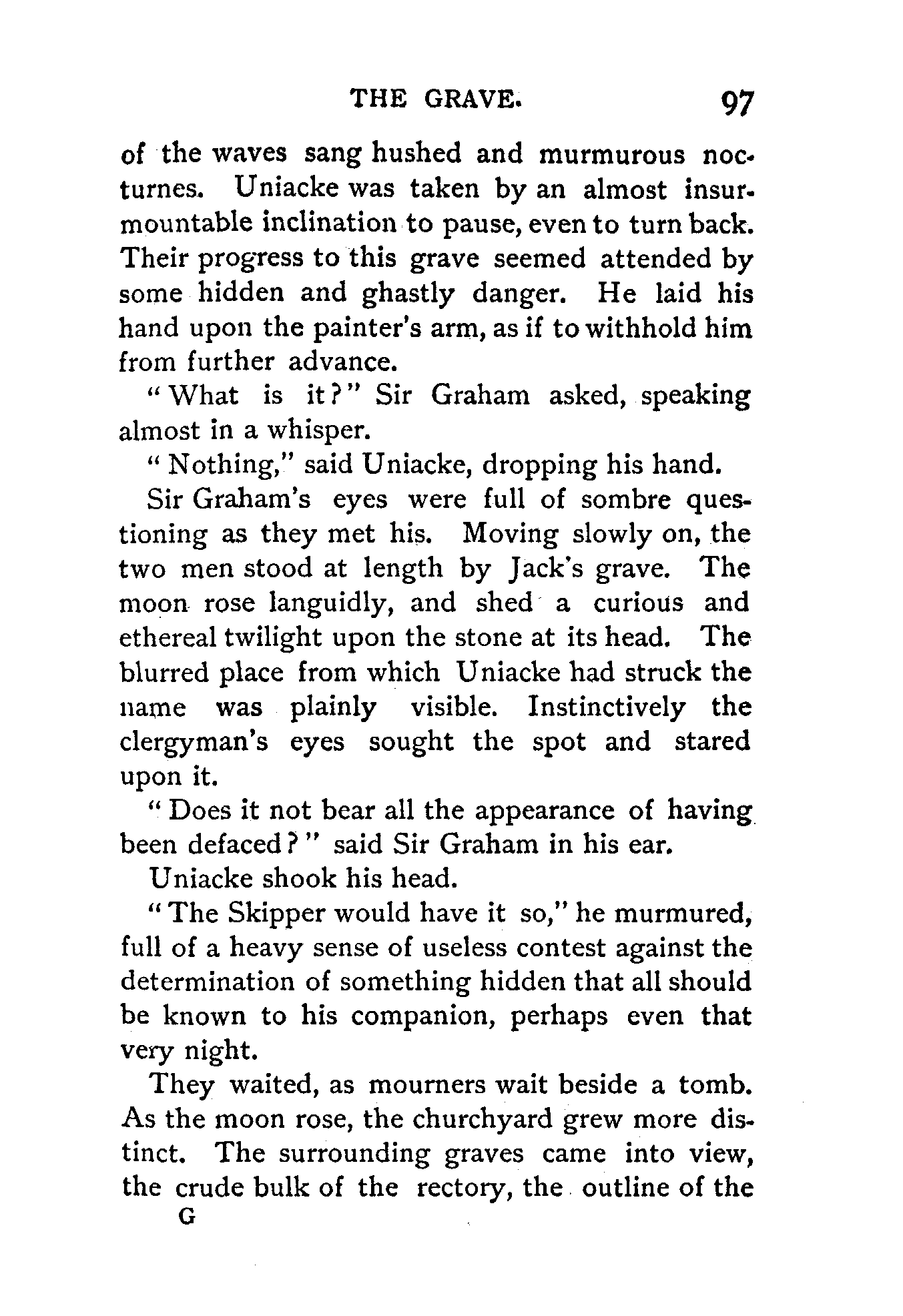 THE GRAVE. 97

of the waves sang hushed and murmurous nocturnes. Uniacke was taken by an almost insurmountable inclination to pause, even to turn back. Their progress to this grave seemed attended by some hidden and ghastly danger. He laid his hand upon the painter's arm, as if to withhold him from further advance.

"What is it?" Sir Graham asked, speaking almost in a whisper.

"Nothing," said Uniacke, dropping his hand.

Sir Graham's eyes were full of sombre questioning as they met his. Moving slowly on, the two men stood at length by Jack's grave. The moon rose languidly, and shed a curious and ethereal twilight upon the stone at its head. The blurred place from which Uniacke had struck the name was plainly visible. Instinctively the clergyman's eyes sought the spot and stared upon it.

"Does it not bear all the appearance of having been defaced?" said Sir Graham in his ear.

Uniacke shook his head.

"The Skipper would have it so," he murmured, full of a heavy sense of useless contest against the determination of something hidden that all should be known to his companion, perhaps even that very night.

They waited, as mourners wait beside a tomb. As the moon rose, the churchyard grew more distinct. The surrounding graves came into view, the crude bulk of the rectory, the outline of the

G